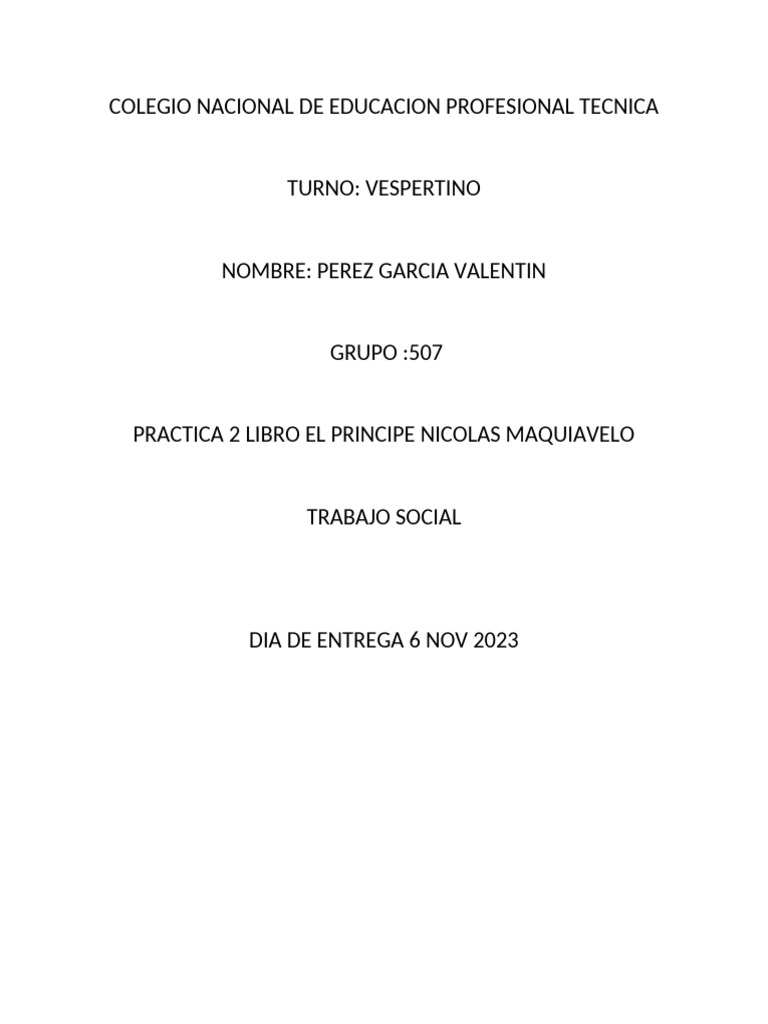 COLEGIO NACIONAL DE EDUCACION PROFESIONAL TECNICA

TURNO: VESPERTINO

NOMBRE: PEREZ GARCIA VALENTIN

GRUPO :507

PRACTICA 2 LIBRO EL PRINCIPE NICOLAS MAQUIAVELO

TRABAJO SOCIAL

DIA DE ENTREGA 6 NOV 2023